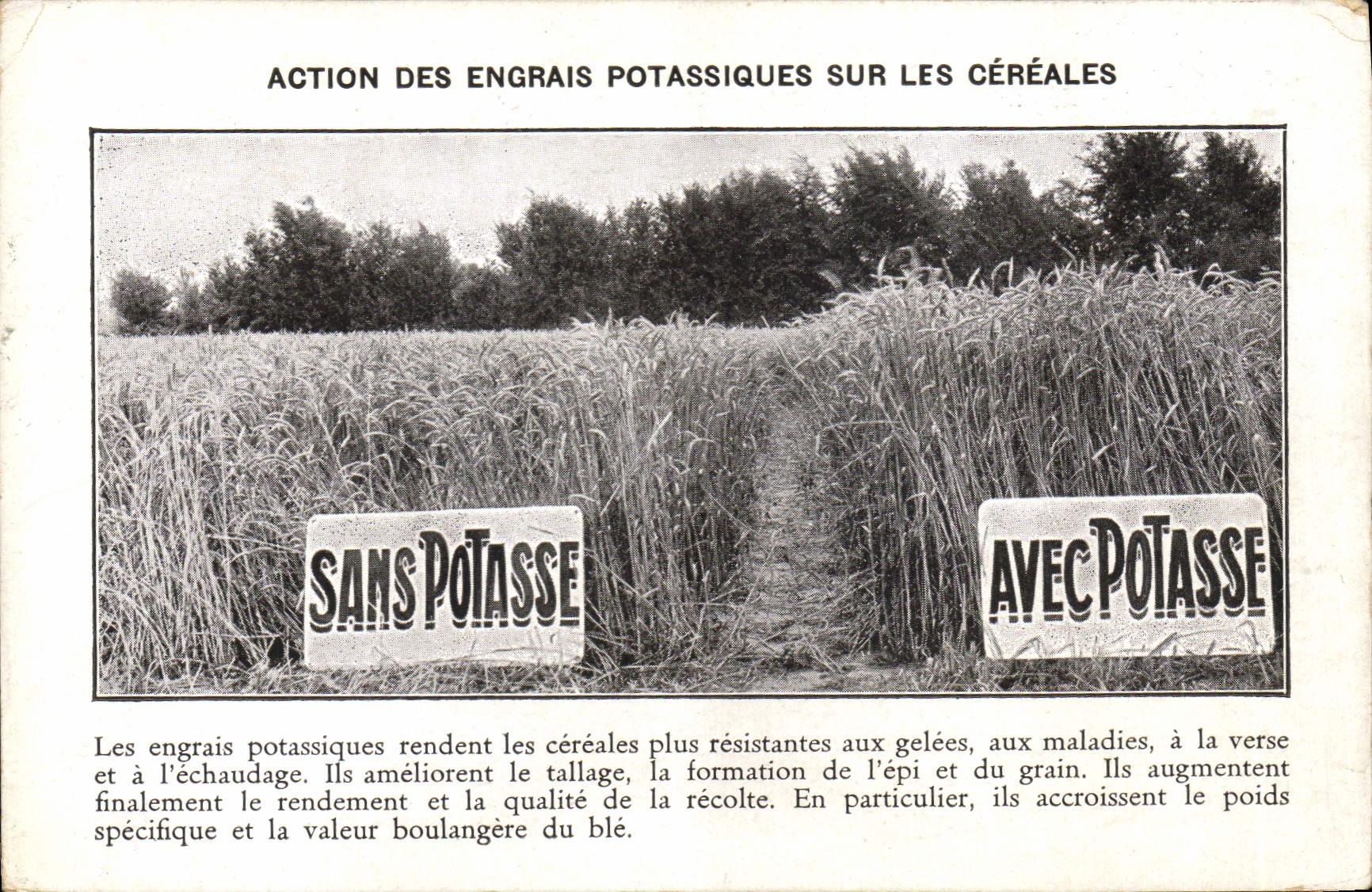 ACTION DES ENGRAIS POTASSIQUES SUR LES CÉRÉALES

SANS POTASSE

AVEC POTASSE

Les engrais potassiques rendent les céréales plus résistantes aux gelées, aux maladies, à la verse et à l'échaudage. Ils améliorent le tallage, la formation de l'épi et du grain. Ils augmentent finalement le rendement et la qualité de la récolte. En particulier, ils accroissent le poids spécifique et la valeur boulangère du blé.